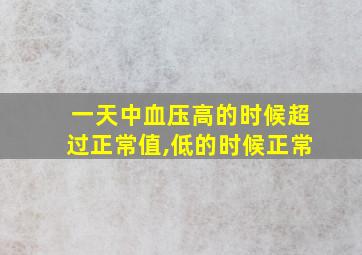 一天中血压高的时候超过正常值,低的时候正常